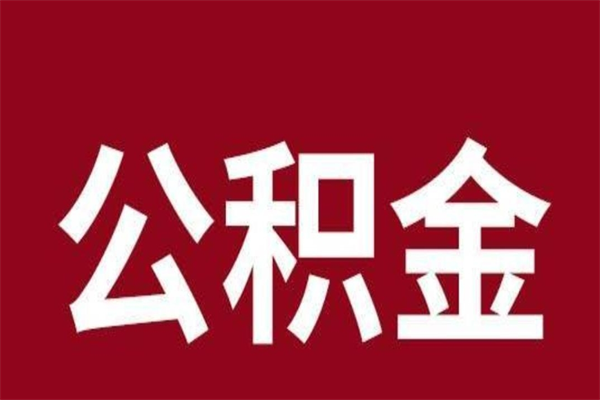 公积金